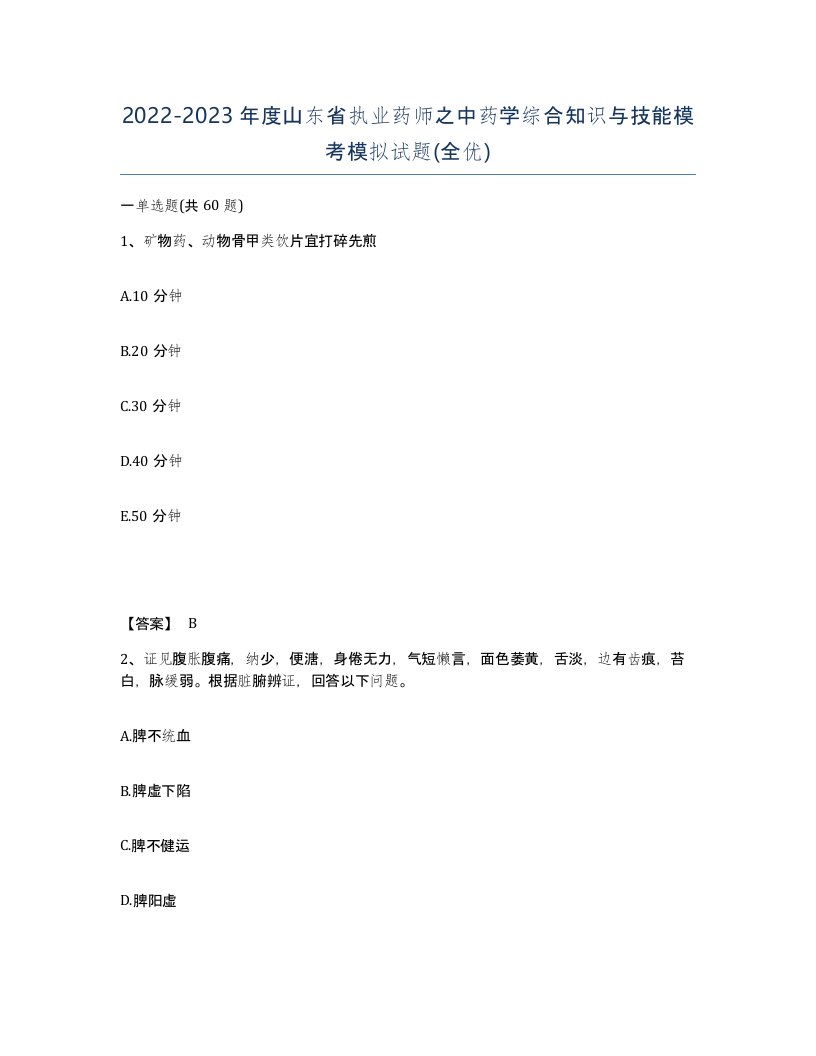 2022-2023年度山东省执业药师之中药学综合知识与技能模考模拟试题(全优)

一单选题(共60题)

1、矿物药、动物骨甲类饮片宜打碎先煎

A.10分钟

B.20分钟

C.30分钟

D.40分钟

E.50分钟

【答案】 B

2、证见腹胀腹痛，纳少，便溏，身倦无力，气短懒言，面色萎黄，舌淡，边有齿痕，苔白，脉缓弱。根据脏腑辨证，回答以下问题。

A.脾不统血

B.脾虚下陷

C.脾不健运

D.脾阳虚